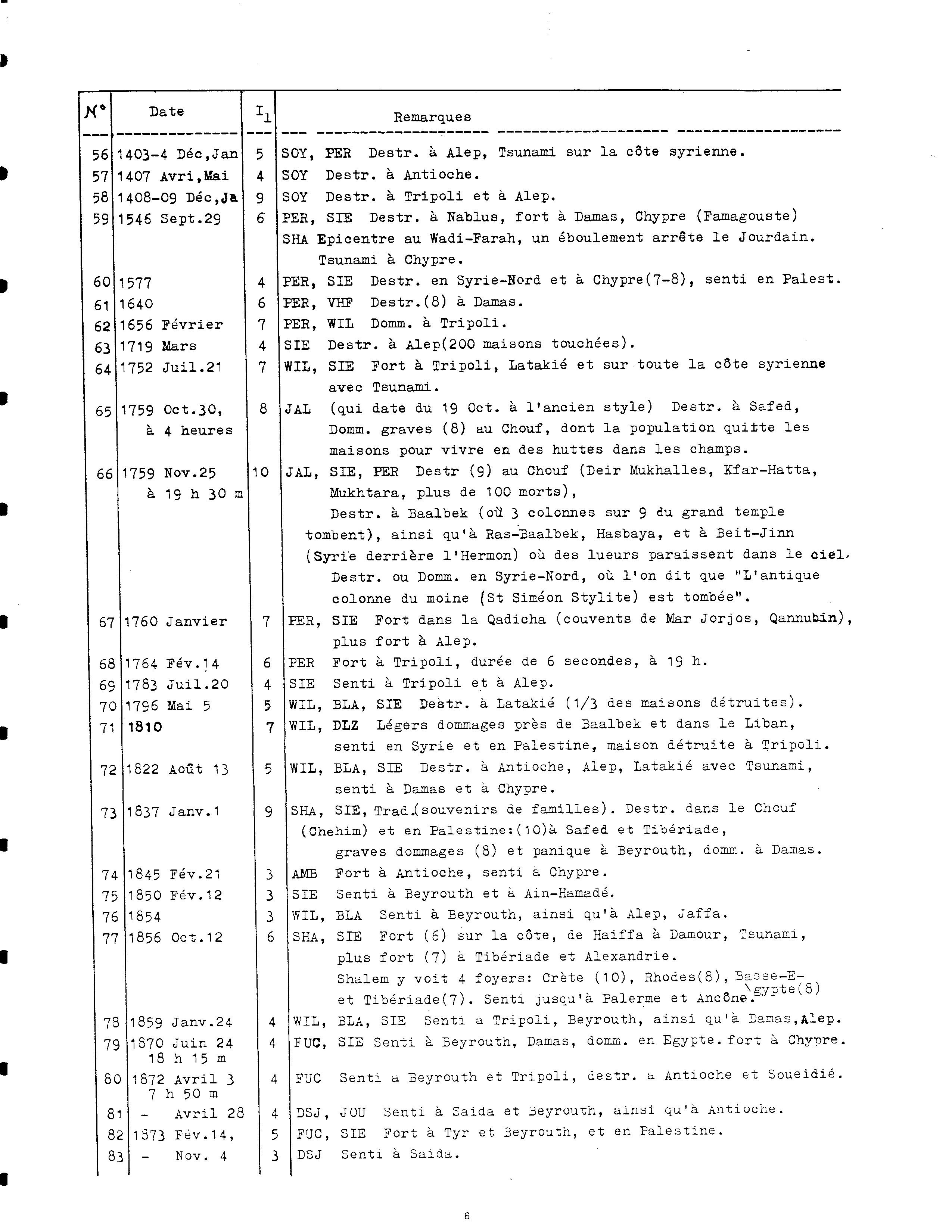 | N° | Date | $I_1$ | Remarques |
|---|---|---|---|
| 56 | 1403-4 Déc,Jan | 5 | SOY, PER Destr. à Alep, Tsunami sur la côte syrienne. |
| 57 | 1407 Avri,Mai | 4 | SOY Destr. à Antioche. |
| 58 | 1408-09 Déc,Ja | 9 | SOY Destr. à Tripoli et à Alep. |
| 59 | 1546 Sept.29 | 6 | PER, SIE Destr. à Nablus, fort à Damas, Chypre (Famagouste) SHA Epicentre au Wadi-Farah, un éboulement arrête le Jourdain. Tsunami à Chypre. |
| 60 | 1577 | 4 | PER, SIE Destr. en Syrie-Nord et à Chypre(7-8), senti en Palest. |
| 61 | 1640 | 6 | PER, VHF Destr.(8) à Damas. |
| 62 | 1656 Février | 7 | PER, WIL Domm. à Tripoli. |
| 63 | 1719 Mars | 4 | SIE Destr. à Alep(200 maisons touchées). |
| 64 | 1752 Juil.21 | 7 | WIL, SIE Fort à Tripoli, Latakié et sur toute la côte syrienne avec Tsunami. |
| 65 | 1759 Oct.30, à 4 heures | 8 | JAL (qui date du 19 Oct. à l'ancien style) Destr. à Safed, Domm. graves (8) au Chouf, dont la population quitte les maisons pour vivre en des huttes dans les champs. |
| 66 | 1759 Nov.25 à 19 h 30 m | 10 | JAL, SIE, PER Destr (9) au Chouf (Deir Mukhalles, Kfar-Hatta, Mukhtara, plus de 100 morts), Destr. à Baalbek (où 3 colonnes sur 9 du grand temple tombent), ainsi qu'à Ras-Baalbek, Hasbaya, et à Beit-Jinn (Syrie derrière l'Hermon) où des lueurs paraissent dans le ciel. Destr. ou Domm. en Syrie-Nord, où l'on dit que "L'antique colonne du moine (St Siméon Stylite) est tombée". |
| 67 | 1760 Janvier | 7 | PER, SIE Fort dans la Qadicha (couvents de Mar Jorjos, Qannubin), plus fort à Alep. |
| 68 | 1764 Fév.14 | 6 | PER Fort à Tripoli, durée de 6 secondes, à 19 h. |
| 69 | 1783 Juil.20 | 4 | SIE Senti à Tripoli et à Alep. |
| 70 | 1796 Mai 5 | 5 | WIL, BLA, SIE Destr. à Latakié (1/3 des maisons détruites). |
| 71 | 1810 | 7 | WIL, DLZ Légers dommages près de Baalbek et dans le Liban, senti en Syrie et en Palestine, maison détruite à Tripoli. |
| 72 | 1822 Août 13 | 5 | WIL, BLA, SIE Destr. à Antioche, Alep, Latakié avec Tsunami, senti à Damas et à Chypre. |
| 73 | 1837 Janv.1 | 9 | SHA, SIE, Trad.(souvenirs de familles). Destr. dans le Chouf (Chehim) et en Palestine:(10)à Safed et Tibériade, graves dommages (8) et panique à Beyrouth, domm. à Damas. |
| 74 | 1845 Fév.21 | 3 | AMB Fort à Antioche, senti à Chypre. |
| 75 | 1850 Fév.12 | 3 | SIE Senti à Beyrouth et à Ain-Hamadé. |
| 76 | 1854 | 3 | WIL, BLA Senti à Beyrouth, ainsi qu'à Alep, Jaffa. |
| 77 | 1856 Oct.12 | 6 | SHA, SIE Fort (6) sur la côte, de Haiffa à Damour, Tsunami, plus fort (7) à Tibériade et Alexandrie. Shalem y voit 4 foyers: Crète (10), Rhodes(8), Basse-Egypte(8) et Tibériade(7). Senti jusqu'à Palerme et Ancône. |
| 78 | 1859 Janv.24 | 4 | WIL, BLA, SIE Senti a Tripoli, Beyrouth, ainsi qu'à Damas,Alep. |
| 79 | 1870 Juin 24 18 h 15 m | 4 | FUC, SIE Senti à Beyrouth, Damas, domm. en Egypte. fort à Chypre. |
| 80 | 1872 Avril 3 7 h 50 m | 4 | FUC Senti a Beyrouth et Tripoli, destr. a Antioche et Soueidié. |
| 81 | - Avril 28 | 4 | DSJ, JOU Senti à Saida et Beyrouth, ainsi qu'à Antioche. |
| 82 | 1873 Fév.14, | 5 | FUC, SIE Fort à Tyr et Beyrouth, et en Palestine. |
| 83 | - Nov. 4 | 3 | DSJ Senti à Saida. |

6